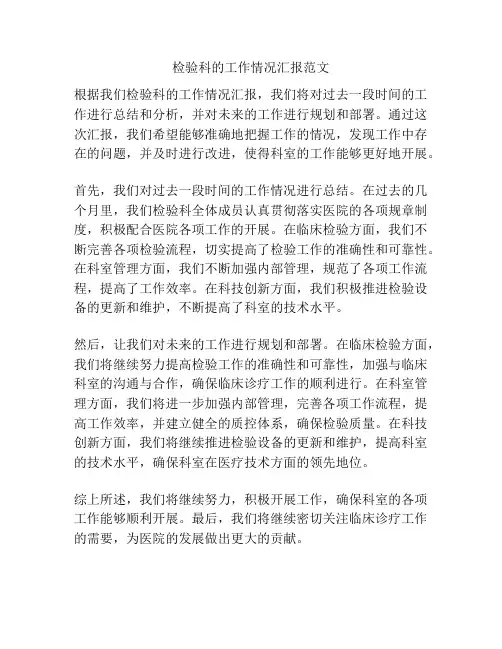 检验科的工作情况汇报范文

根据我们检验科的工作情况汇报，我们将对过去一段时间的工作进行总结和分析，并对未来的工作进行规划和部署。通过这次汇报，我们希望能够准确地把握工作的情况，发现工作中存在的问题，并及时进行改进，使得科室的工作能够更好地开展。

首先，我们对过去一段时间的工作情况进行总结。在过去的几个月里，我们检验科全体成员认真贯彻落实医院的各项规章制度，积极配合医院各项工作的开展。在临床检验方面，我们不断完善各项检验流程，切实提高了检验工作的准确性和可靠性。在科室管理方面，我们不断加强内部管理，规范了各项工作流程，提高了工作效率。在科技创新方面，我们积极推进检验设备的更新和维护，不断提高了科室的技术水平。

然后，让我们对未来的工作进行规划和部署。在临床检验方面，我们将继续努力提高检验工作的准确性和可靠性，加强与临床科室的沟通与合作，确保临床诊疗工作的顺利进行。在科室管理方面，我们将进一步加强内部管理，完善各项工作流程，提高工作效率，并建立健全的质控体系，确保检验质量。在科技创新方面，我们将继续推进检验设备的更新和维护，提高科室的技术水平，确保科室在医疗技术方面的领先地位。

综上所述，我们将继续努力，积极开展工作，确保科室的各项工作能够顺利开展。最后，我们将继续密切关注临床诊疗工作的需要，为医院的发展做出更大的贡献。